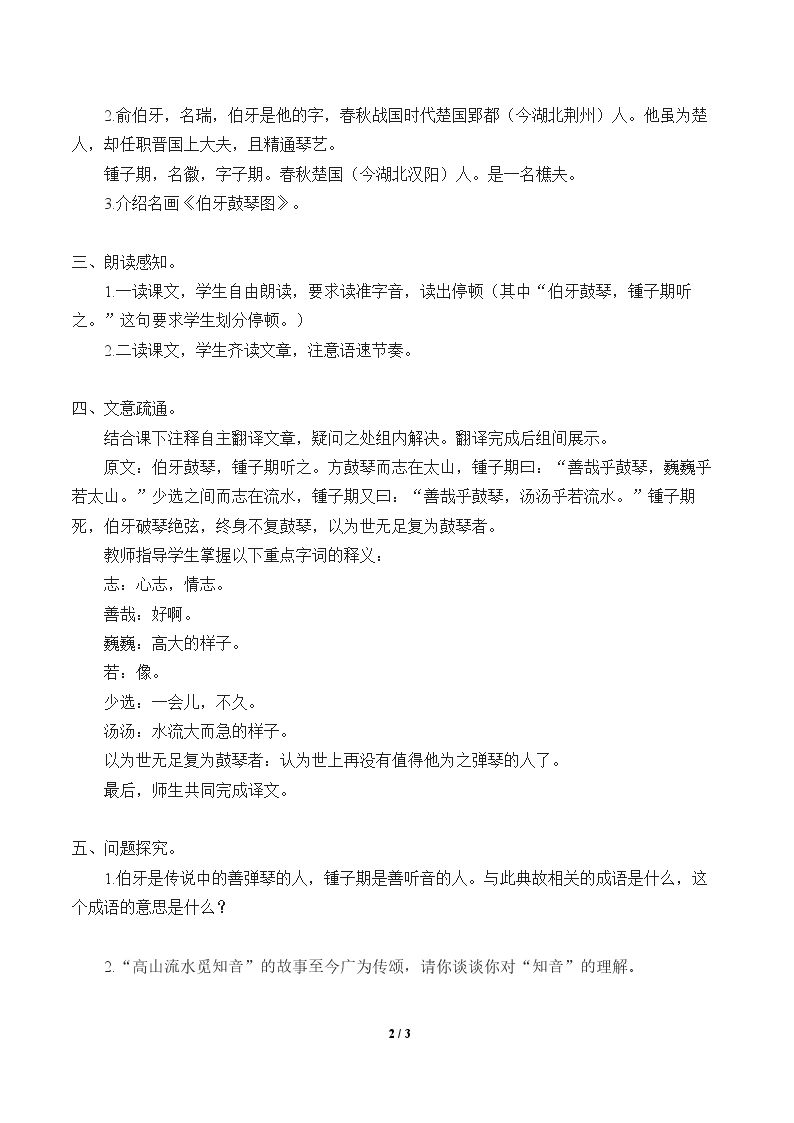 2.俞伯牙，名瑞，伯牙是他的字，春秋战国时代楚国郢都（今湖北荆州）人。他虽为楚人，却任职晋国上大夫，且精通琴艺。

锺子期，名徽，字子期。春秋楚国（今湖北汉阳）人。是一名樵夫。

3.介绍名画《伯牙鼓琴图》。

三、朗读感知。

1.一读课文，学生自由朗读，要求读准字音，读出停顿（其中“伯牙鼓琴，锺子期听之。”这句要求学生划分停顿。）

2.二读课文，学生齐读文章，注意语速节奏。

四、文意疏通。

结合课下注释自主翻译文章，疑问之处组内解决。翻译完成后组间展示。

原文：伯牙鼓琴，锺子期听之。方鼓琴而志在太山，锺子期曰：“善哉乎鼓琴，巍巍乎若太山。”少选之间而志在流水，锺子期又曰：“善哉乎鼓琴，汤汤乎若流水。”锺子期死，伯牙破琴绝弦，终身不复鼓琴，以为世无足复为鼓琴者。

教师指导学生掌握以下重点字词的释义：

志：心志，情志。

善哉：好啊。

巍巍：高大的样子。

若：像。

少选：一会儿，不久。

汤汤：水流大而急的样子。

以为世无足复为鼓琴者：认为世上再没有值得他为之弹琴的人了。

最后，师生共同完成译文。

五、问题探究。

1.伯牙是传说中的善弹琴的人，锺子期是善听音的人。与此典故相关的成语是什么，这个成语的意思是什么？

2.“高山流水觅知音”的故事至今广为传颂，请你谈谈你对“知音”的理解。

2 / 3